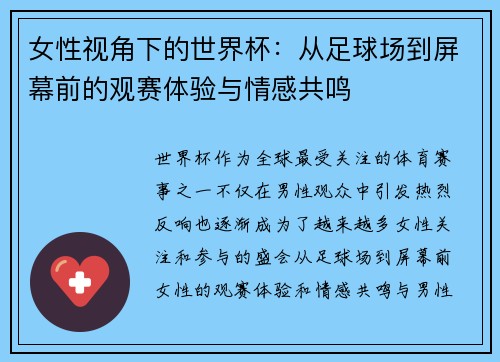 女性视角下的世界杯：从足球场到屏幕前的观赛体验与情感共鸣

世界杯作为全球最受关注的体育赛事之一不仅在男性观众中引发热烈反响也逐渐成为了越来越多女性关注和参与的盛会从足球场到屏幕前女性的观赛体验和情感共鸣与男性